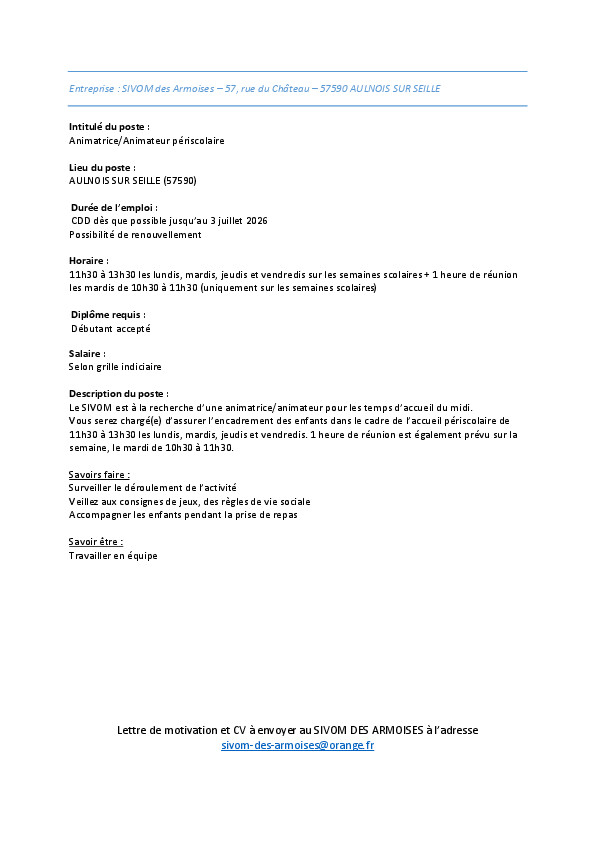 Entreprise : SIVOM des Armoises – 57, rue du Château – 57590 AULNOIS SUR SEILLE

Intitulé du poste :
Animatrice/Animateur périscolaire

Lieu du poste :
AULNOIS SUR SEILLE (57590)

Durée de l'emploi :
CDD dès que possible jusqu'au 3 juillet 2026
Possibilité de renouvellement

Horaire :
11h30 à 13h30 les lundis, mardis, jeudis et vendredis sur les semaines scolaires + 1 heure de réunion les mardis de 10h30 à 11h30 (uniquement sur les semaines scolaires)

Diplôme requis :
Débutant accepté

Salaire :
Selon grille indiciaire

Description du poste :
Le SIVOM est à la recherche d'une animatrice/animateur pour les temps d'accueil du midi.
Vous serez chargé(e) d'assurer l'encadrement des enfants dans le cadre de l'accueil périscolaire de 11h30 à 13h30 les lundis, mardis, jeudis et vendredis. 1 heure de réunion est également prévu sur la semaine, le mardi de 10h30 à 11h30.

Savoirs faire :
Surveiller le déroulement de l'activité
Veillez aux consignes de jeux, des règles de vie sociale
Accompagner les enfants pendant la prise de repas

Savoir être :
Travailler en équipe

Lettre de motivation et CV à envoyer au SIVOM DES ARMOISES à l'adresse
sivom-des-armoises@orange.fr